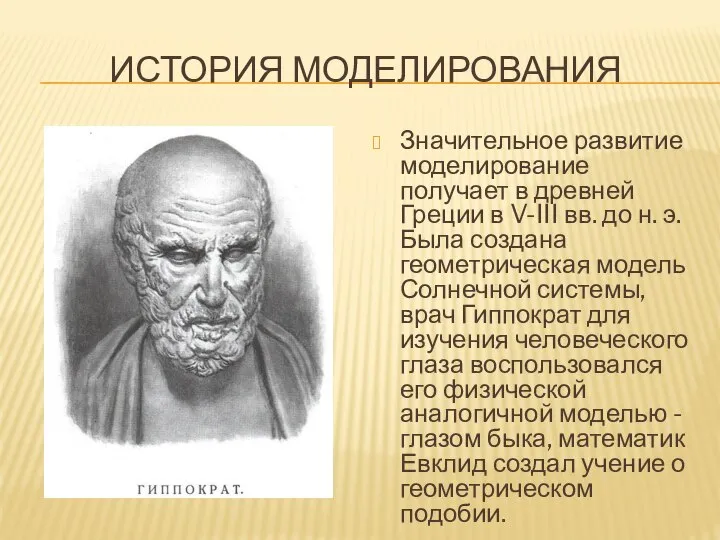 ИСТОРИЯ МОДЕЛИРОВАНИЯ

ГИППОКРАТ.

Значительное развитие моделирование получает в древней Греции в V-III вв. до н. э. Была создана геометрическая модель Солнечной системы, врач Гиппократ для изучения человеческого глаза воспользовался его физической аналогичной моделью - глазом быка, математик Евклид создал учение о геометрическом подобии.